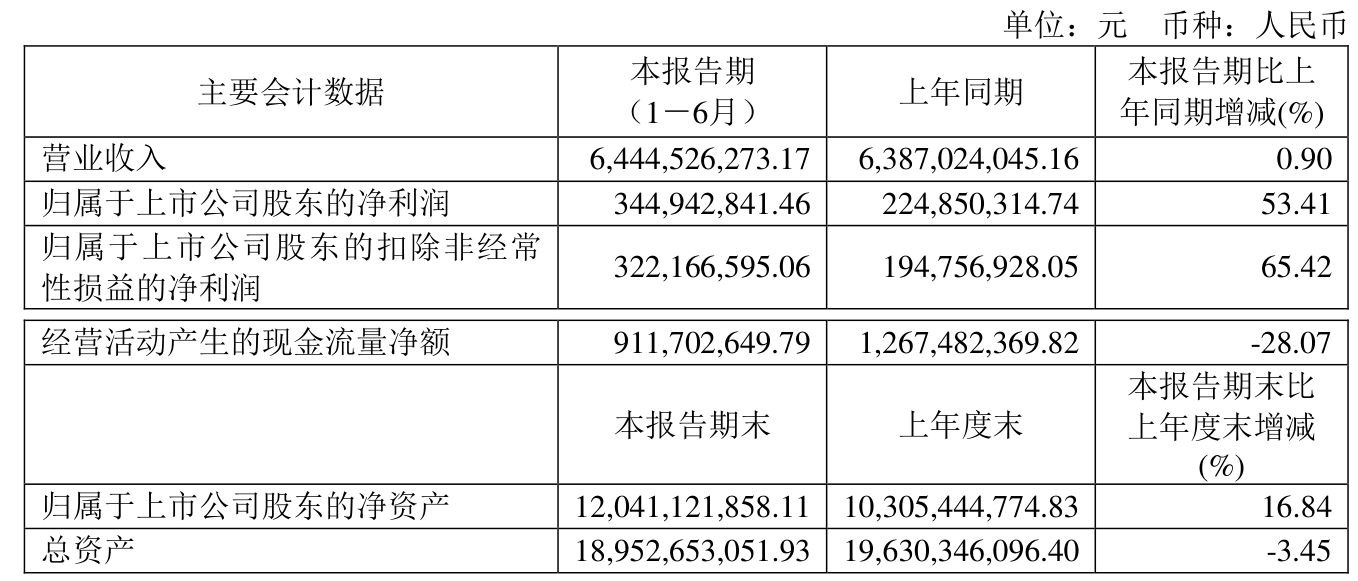 单位：元 币种：人民币

| 主要会计数据 | 本报告期（1－6月） | 上年同期 | 本报告期比上年同期增减(%) |
|---|---|---|---|
| 营业收入 | 6,444,526,273.17 | 6,387,024,045.16 | 0.90 |
| 归属于上市公司股东的净利润 | 344,942,841.46 | 224,850,314.74 | 53.41 |
| 归属于上市公司股东的扣除非经常性损益的净利润 | 322,166,595.06 | 194,756,928.05 | 65.42 |
| 经营活动产生的现金流量净额 | 911,702,649.79 | 1,267,482,369.82 | -28.07 |
|  | 本报告期末 | 上年度末 | 本报告期末比上年度末增减(%) |
| 归属于上市公司股东的净资产 | 12,041,121,858.11 | 10,305,444,774.83 | 16.84 |
| 总资产 | 18,952,653,051.93 | 19,630,346,096.40 | -3.45 |